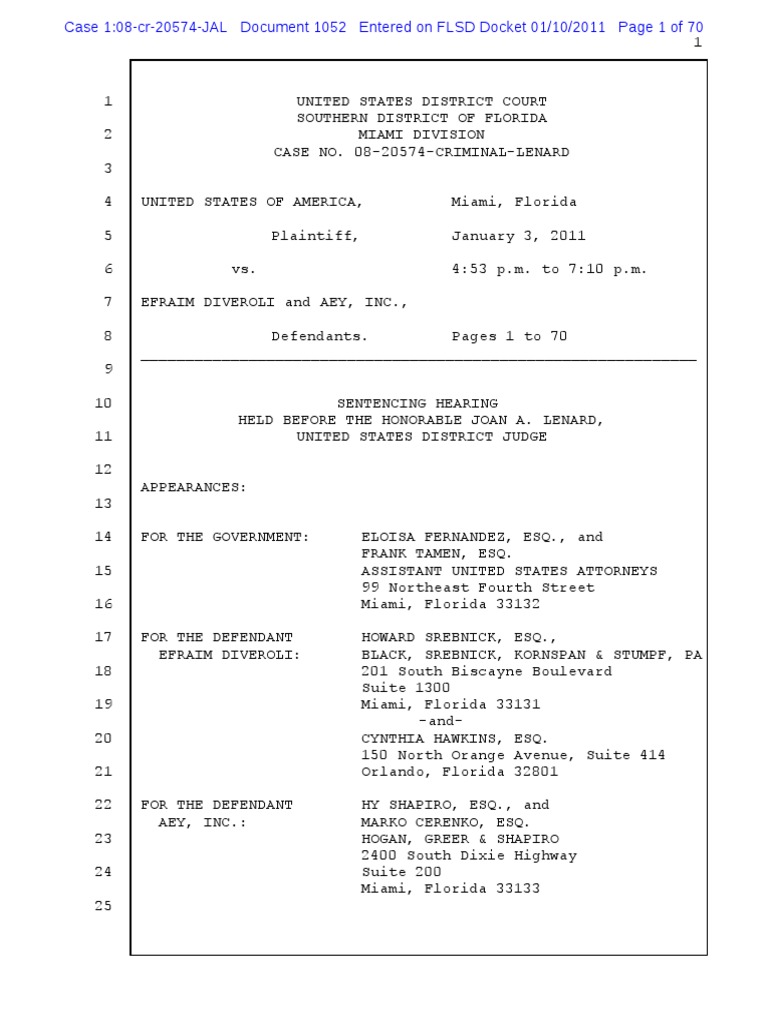 Case 1:08-cr-20574-JAL Document 1052 Entered on FLSD Docket 01/10/2011 Page 1 of 70
1

1 UNITED STATES DISTRICT COURT
SOUTHERN DISTRICT OF FLORIDA
2 MIAMI DIVISION
CASE NO. 08-20574-CRIMINAL-LENARD
3
4 UNITED STATES OF AMERICA, Miami, Florida
5 Plaintiff, January 3, 2011
6 vs. 4:53 p.m. to 7:10 p.m.
7 EFRAIM DIVEROLI and AEY, INC.,
8 Defendants. Pages 1 to 70
9
10 SENTENCING HEARING
HELD BEFORE THE HONORABLE JOAN A. LENARD,
11 UNITED STATES DISTRICT JUDGE
12
APPEARANCES:
13
14 FOR THE GOVERNMENT: ELOISA FERNANDEZ, ESQ., and
FRANK TAMEN, ESQ.
15 ASSISTANT UNITED STATES ATTORNEYS
99 Northeast Fourth Street
16 Miami, Florida 33132
17 FOR THE DEFENDANT HOWARD SREBNICK, ESQ.,
EFRAIM DIVEROLI: BLACK, SREBNICK, KORNSPAN & STUMPF, PA
18 201 South Biscayne Boulevard
Suite 1300
19 Miami, Florida 33131
-and-
20 CYNTHIA HAWKINS, ESQ.
150 North Orange Avenue, Suite 414
21 Orlando, Florida 32801
22 FOR THE DEFENDANT HY SHAPIRO, ESQ., and
AEY, INC.: MARKO CERENKO, ESQ.
23 HOGAN, GREER & SHAPIRO
2400 South Dixie Highway
24 Suite 200
Miami, Florida 33133
25